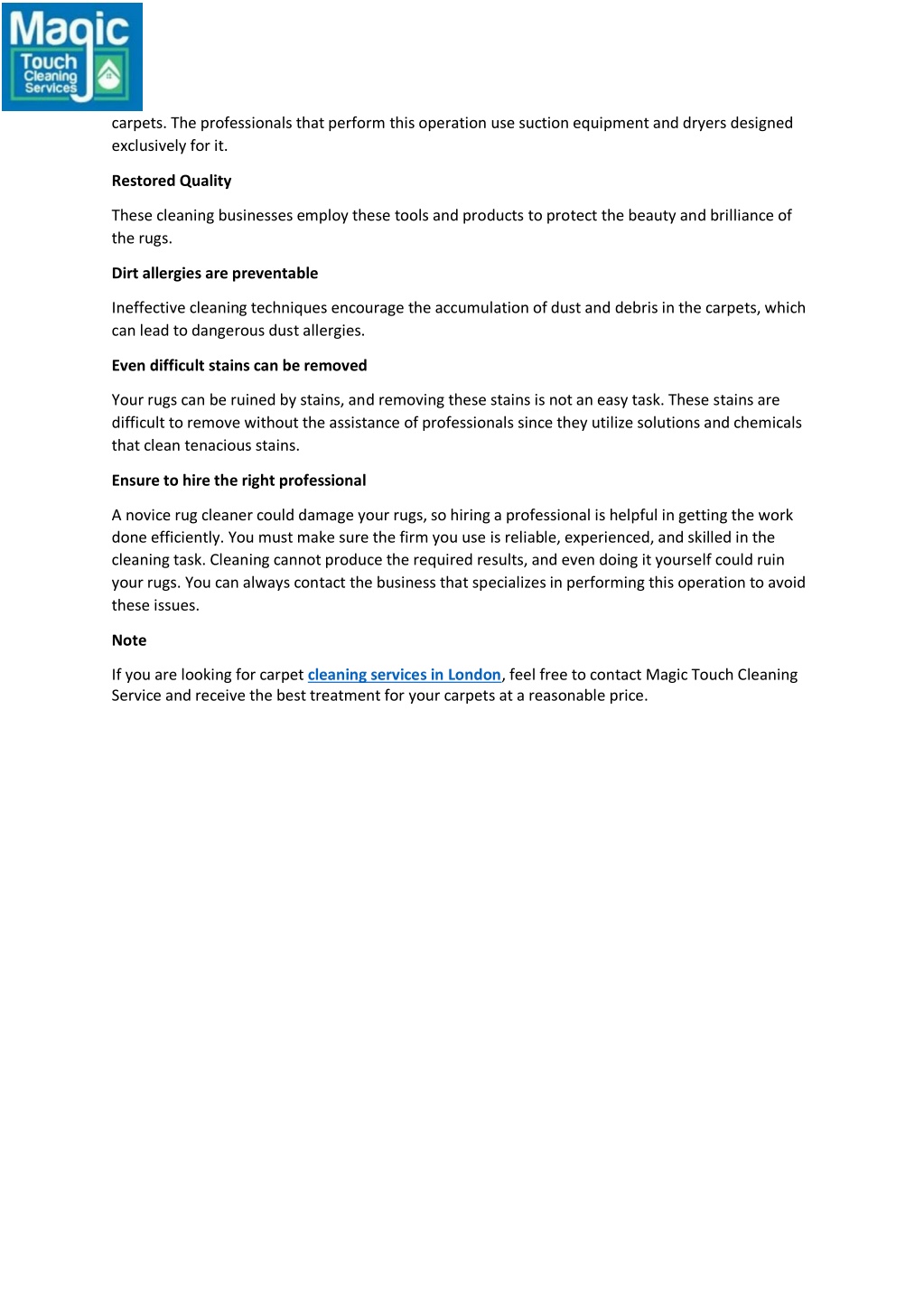 Magic Touch Cleaning Services

carpets. The professionals that perform this operation use suction equipment and dryers designed exclusively for it.

Restored Quality

These cleaning businesses employ these tools and products to protect the beauty and brilliance of the rugs.

Dirt allergies are preventable

Ineffective cleaning techniques encourage the accumulation of dust and debris in the carpets, which can lead to dangerous dust allergies.

Even difficult stains can be removed

Your rugs can be ruined by stains, and removing these stains is not an easy task. These stains are difficult to remove without the assistance of professionals since they utilize solutions and chemicals that clean tenacious stains.

Ensure to hire the right professional

A novice rug cleaner could damage your rugs, so hiring a professional is helpful in getting the work done efficiently. You must make sure the firm you use is reliable, experienced, and skilled in the cleaning task. Cleaning cannot produce the required results, and even doing it yourself could ruin your rugs. You can always contact the business that specializes in performing this operation to avoid these issues.

Note

If you are looking for carpet cleaning services in London, feel free to contact Magic Touch Cleaning Service and receive the best treatment for your carpets at a reasonable price.